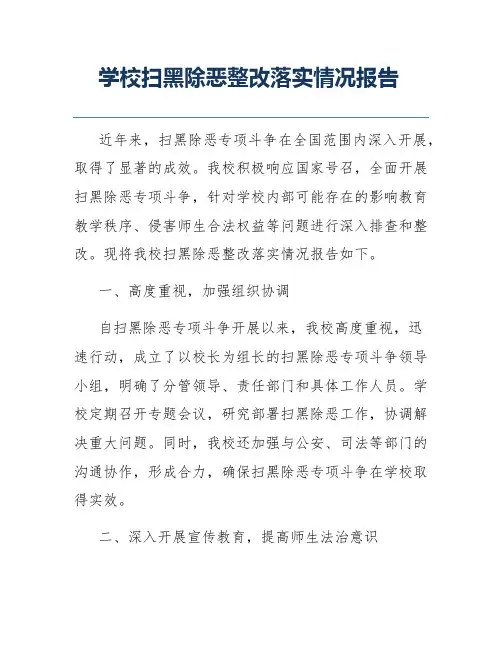 学校扫黑除恶整改落实情况报告

近年来，扫黑除恶专项斗争在全国范围内深入开展，取得了显著的成效。我校积极响应国家号召，全面开展扫黑除恶专项斗争，针对学校内部可能存在的影响教育教学秩序、侵害师生合法权益等问题进行深入排查和整改。现将我校扫黑除恶整改落实情况报告如下。

一、高度重视，加强组织协调

自扫黑除恶专项斗争开展以来，我校高度重视，迅速行动，成立了以校长为组长的扫黑除恶专项斗争领导小组，明确了分管领导、责任部门和具体工作人员。学校定期召开专题会议，研究部署扫黑除恶工作，协调解决重大问题。同时，我校还加强与公安、司法等部门的沟通协作，形成合力，确保扫黑除恶专项斗争在学校取得实效。

二、深入开展宣传教育，提高师生法治意识